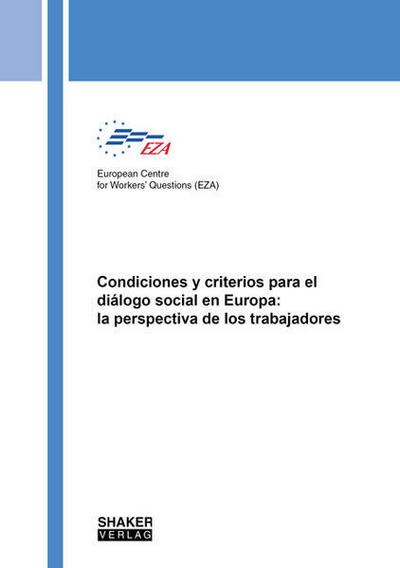 EZA

European Centre
for Workers' Questions (EZA)

Condiciones y criterios para el diálogo social en Europa: la perspectiva de los trabajadores

SHAKER
VERLAG